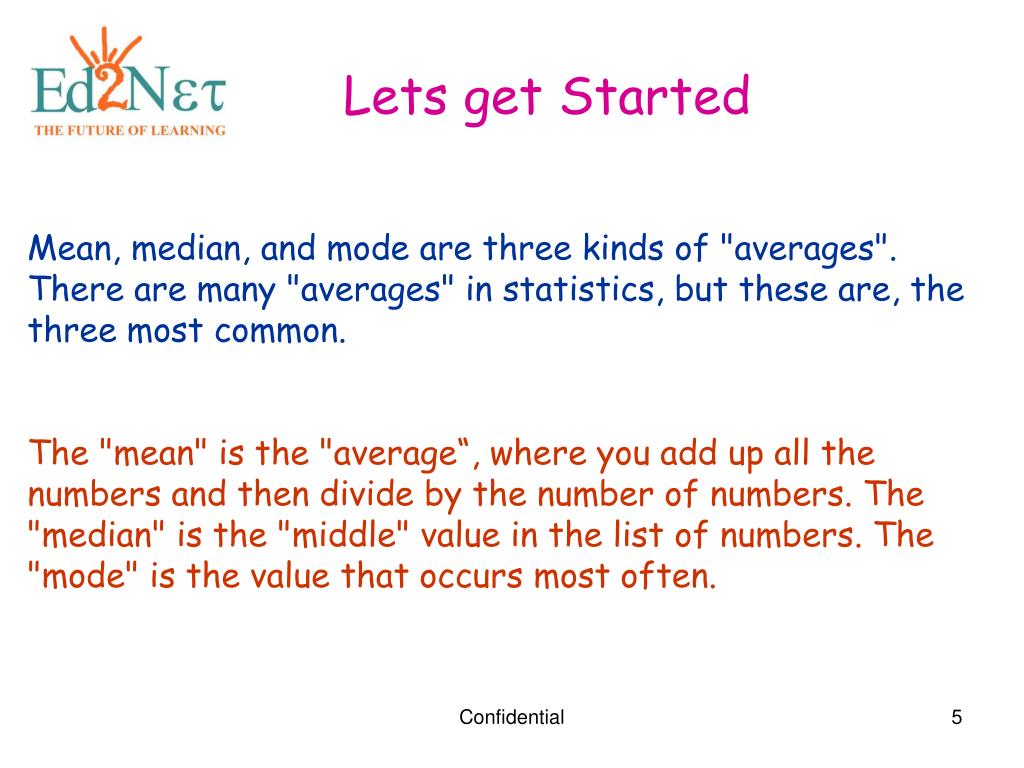 Ed2Nετ
THE FUTURE OF LEARNING

Lets get Started

Mean, median, and mode are three kinds of "averages". There are many "averages" in statistics, but these are, the three most common.

The "mean" is the "average“, where you add up all the numbers and then divide by the number of numbers. The "median" is the "middle" value in the list of numbers. The "mode" is the value that occurs most often.

Confidential

5